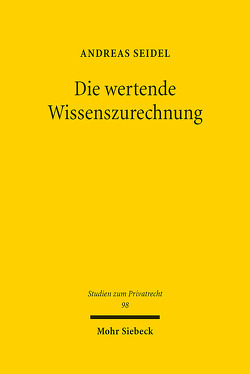 ANDREAS SEIDEL

Die wertende Wissenszurechnung

Studien zum Privatrecht
98

Mohr Siebeck